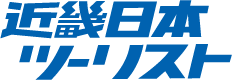 近畿日本
ツーリスト